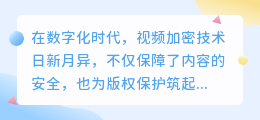 在数字化时代，视频加密技术日新月异，不仅保障了内容的安全，也为版权保护筑起...